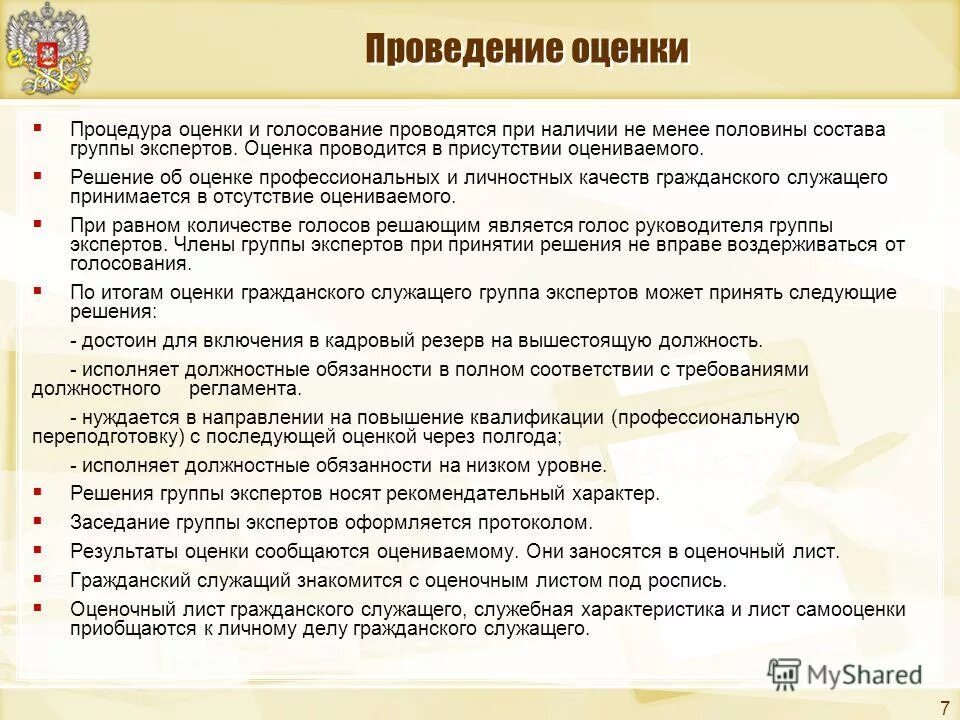 Проведение оценки

▪ Процедура оценки и голосование проводятся при наличии не менее половины состава группы экспертов. Оценка проводится в присутствии оцениваемого.

▪ Решение об оценке профессиональных и личностных качеств гражданского служащего принимается в отсутствие оцениваемого.

▪ При равном количестве голосов решающим является голос руководителя группы экспертов. Члены группы экспертов при принятии решения не вправе воздерживаться от голосования.

▪ По итогам оценки гражданского служащего группа экспертов может принять следующие решения:

- достоин для включения в кадровый резерв на вышестоящую должность.

- исполняет должностные обязанности в полном соответствии с требованиями должностного регламента.

- нуждается в направлении на повышение квалификации (профессиональную переподготовку) с последующей оценкой через полгода;

- исполняет должностные обязанности на низком уровне.

▪ Решения группы экспертов носят рекомендательный характер.

▪ Заседание группы экспертов оформляется протоколом.

▪ Результаты оценки сообщаются оцениваемому. Они заносятся в оценочный лист.

▪ Гражданский служащий знакомится с оценочным листом под роспись.

▪ Оценочный лист гражданского служащего, служебная характеристика и лист самооценки приобщаются к личному делу гражданского служащего.

MyShared

7